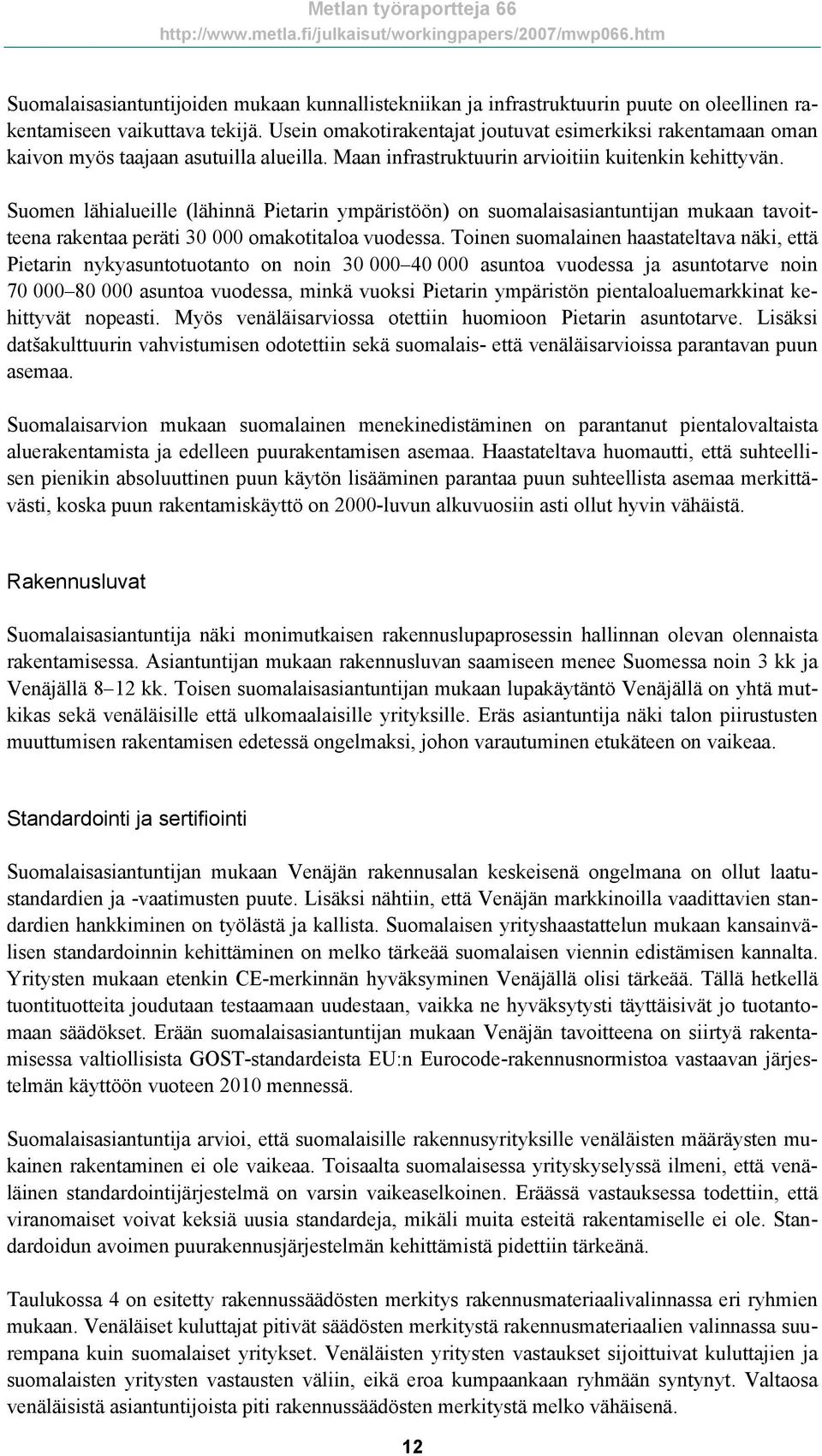 Metlan työraportteja 66
http://www.metla.fi/julkaisut/workingpapers/2007/mwp066.htm

Suomalaisasiantuntijoiden mukaan kunnallistekniikan ja infrastruktuurin puute on oleellinen rakentamiseen vaikuttava tekijä. Usein omakotirakentajat joutuvat esimerkiksi rakentamaan oman kaivon myös taajaan asutuilla alueilla. Maan infrastruktuurin arvioitiin kuitenkin kehittyvän.

Suomen lähialueille (lähinnä Pietarin ympäristöön) on suomalaisasiantuntijan mukaan tavoitteena rakentaa peräti 30 000 omakotitaloa vuodessa. Toinen suomalainen haastateltava näki, että Pietarin nykyasuntotuotanto on noin 30 000–40 000 asuntoa vuodessa ja asuntotarve noin 70 000–80 000 asuntoa vuodessa, minkä vuoksi Pietarin ympäristön pientaloaluemarkkinat kehittyvät nopeasti. Myös venäläisarviossa otettiin huomioon Pietarin asuntotarve. Lisäksi datšakulttuurin vahvistumisen odotettiin sekä suomalais- että venäläisarvioissa parantavan puun asemaa.

Suomalaisarvion mukaan suomalainen menekinedistäminen on parantanut pientalovaltaista aluerakentamista ja edelleen puurakentamisen asemaa. Haastateltava huomautti, että suhteellisen pienikin absoluuttinen puun käytön lisääminen parantaa puun suhteellista asemaa merkittävästi, koska puun rakentamiskäyttö on 2000-luvun alkuvuosiin asti ollut hyvin vähäistä.

Rakennusluvat

Suomalaisasiantuntija näki monimutkaisen rakennuslupaprosessin hallinnan olevan olennaista rakentamisessa. Asiantuntijan mukaan rakennusluvan saamiseen menee Suomessa noin 3 kk ja Venäjällä 8–12 kk. Toisen suomalaisasiantuntijan mukaan lupakäytäntö Venäjällä on yhtä mutkikas sekä venäläisille että ulkomaalaisille yrityksille. Eräs asiantuntija näki talon piirustusten muuttumisen rakentamisen edetessä ongelmaksi, johon varautuminen etukäteen on vaikeaa.

Standardointi ja sertifiointi

Suomalaisasiantuntijan mukaan Venäjän rakennusalan keskeisenä ongelmana on ollut laatustandardien ja -vaatimusten puute. Lisäksi nähtiin, että Venäjän markkinoilla vaadittavien standardien hankkiminen on työlästä ja kallista. Suomalaisen yrityshaastattelun mukaan kansainvälisen standardoinnin kehittäminen on melko tärkeää suomalaisen viennin edistämisen kannalta. Yritysten mukaan etenkin CE-merkinnän hyväksyminen Venäjällä olisi tärkeää. Tällä hetkellä tuontituotteita joudutaan testaamaan uudestaan, vaikka ne hyväksytysti täyttäisivät jo tuotantomaan säädökset. Erään suomalaisasiantuntijan mukaan Venäjän tavoitteena on siirtyä rakentamisessa valtiollisista GOST-standardeista EU:n Eurocode-rakennusnormistoa vastaavan järjestelmän käyttöön vuoteen 2010 mennessä.

Suomalaisasiantuntija arvioi, että suomalaisille rakennusyrityksille venäläisten määräysten mukainen rakentaminen ei ole vaikeaa. Toisaalta suomalaisessa yrityskyselyssä ilmeni, että venäläinen standardointijärjestelmä on varsin vaikeaselkoinen. Eräässä vastauksessa todettiin, että viranomaiset voivat keksiä uusia standardeja, mikäli muita esteitä rakentamiselle ei ole. Standardoidun avoimen puurakennusjärjestelmän kehittämistä pidettiin tärkeänä.

Taulukossa 4 on esitetty rakennussäädösten merkitys rakennusmateriaalivalinnassa eri ryhmien mukaan. Venäläiset kuluttajat pitivät säädösten merkitystä rakennusmateriaalien valinnassa suurempana kuin suomalaiset yritykset. Venäläisten yritysten vastaukset sijoittuivat kuluttajien ja suomalaisten yritysten vastausten väliin, eikä eroa kumpaankaan ryhmään syntynyt. Valtaosa venäläisistä asiantuntijoista piti rakennussäädösten merkitystä melko vähäisenä.

12